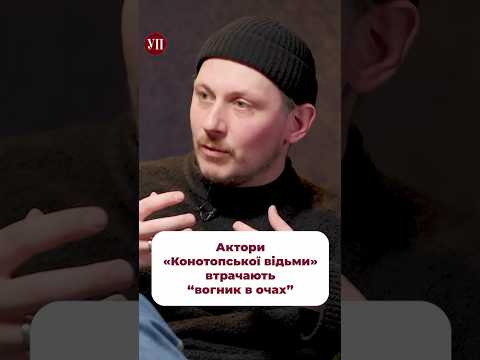 УП

Актори «Конотопської відьми» втрачають “вогник в очах”